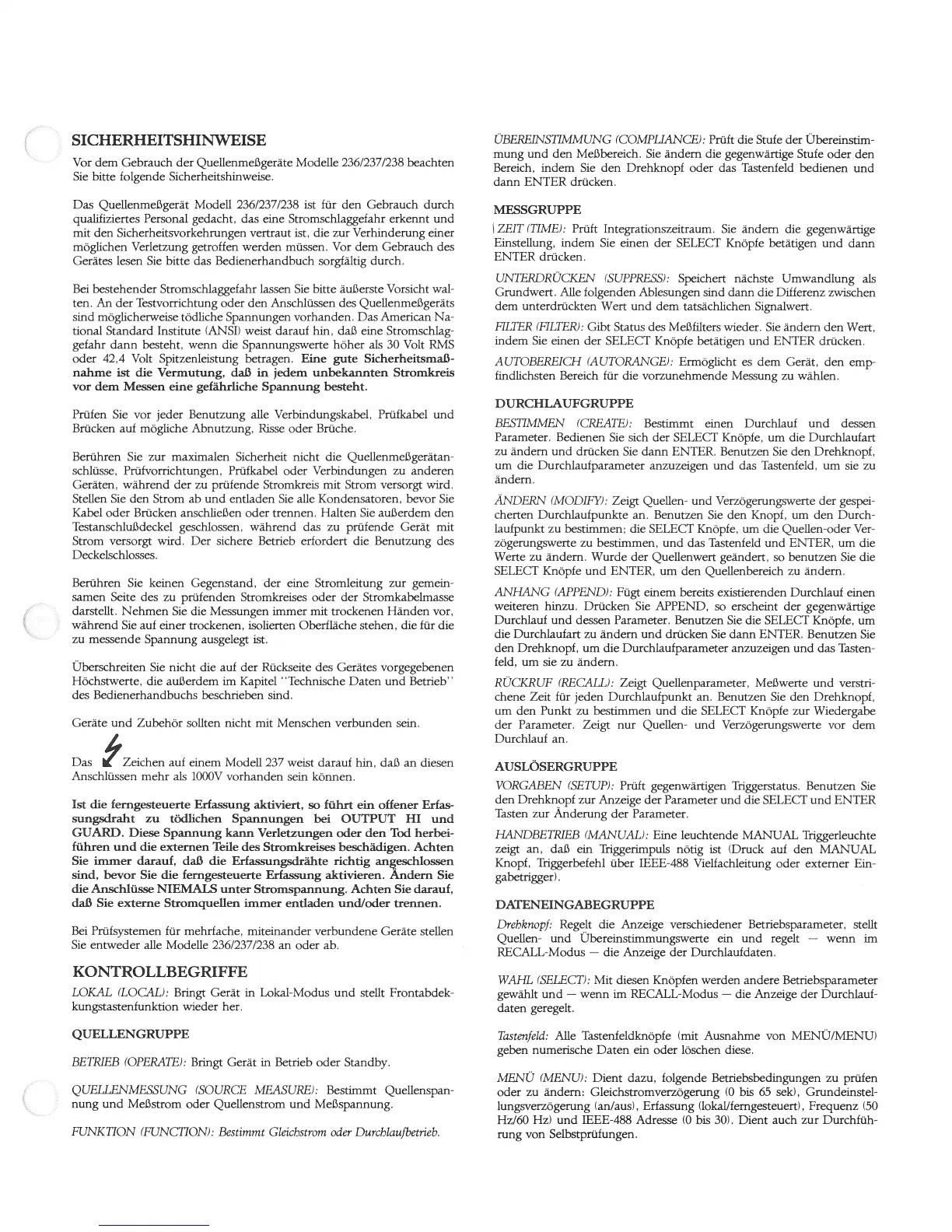 SICHERHEITSHINWEISE

Vor dem Gebrauch der Quellenmeßgeräte Modelle 236/237/238 beachten Sie bitte folgende Sicherheitshinweise.

Das Quellenmeßgerät Modell 236/237/238 ist für den Gebrauch durch qualifiziertes Personal gedacht, das eine Stromschlaggefahr erkennt und mit den Sicherheitsvorkehrungen vertraut ist, die zur Verhinderung einer möglichen Verletzung getroffen werden müssen. Vor dem Gebrauch des Gerätes lesen Sie bitte das Bedienerhandbuch sorgfältig durch.

Bei bestehender Stromschlaggefahr lassen Sie bitte äußerste Vorsicht walten. An der Testvorrichtung oder den Anschlüssen des Quellenmeßgeräts sind möglicherweise tödliche Spannungen vorhanden. Das American National Standard Institute (ANSI) weist darauf hin, daß eine Stromschlaggefahr dann besteht, wenn die Spannungswerte höher als 30 Volt RMS oder 42,4 Volt Spitzenleistung betragen. Eine gute Sicherheitsmaßnahme ist die Vermutung, daß in jedem unbekannten Stromkreis vor dem Messen eine gefährliche Spannung besteht.

Prüfen Sie vor jeder Benutzung alle Verbindungskabel, Prüfkabel und Brücken auf mögliche Abnutzung, Risse oder Brüche.

Berühren Sie zur maximalen Sicherheit nicht die Quellenmeßgerätanschlüsse, Prüfvorrichtungen, Prüfkabel oder Verbindungen zu anderen Geräten, während der zu prüfende Stromkreis mit Strom versorgt wird. Stellen Sie den Strom ab und entladen Sie alle Kondensatoren, bevor Sie Kabel oder Brücken anschließen oder trennen. Halten Sie außerdem den Testanschlußdeckel geschlossen, während das zu prüfende Gerät mit Strom versorgt wird. Der sichere Betrieb erfordert die Benutzung des Deckelschlosses.

Berühren Sie keinen Gegenstand, der eine Stromleitung zur gemeinsamen Seite des zu prüfenden Stromkreises oder der Stromkabelmasse darstellt. Nehmen Sie die Messungen immer mit trockenen Händen vor, während Sie auf einer trockenen, isolierten Oberfläche stehen, die für die zu messende Spannung ausgelegt ist.

Überschreiten Sie nicht die auf der Rückseite des Gerätes vorgegebenen Höchstwerte, die außerdem im Kapitel "Technische Daten und Betrieb" des Bedienerhandbuchs beschrieben sind.

Geräte und Zubehör sollten nicht mit Menschen verbunden sein.

Das Zeichen auf einem Modell 237 weist darauf hin, daß an diesen Anschlüssen mehr als 1000V vorhanden sein können.

Ist die ferngesteuerte Erfassung aktiviert, so führt ein offener Erfassungsdraht zu tödlichen Spannungen bei OUTPUT HI und GUARD. Diese Spannung kann Verletzungen oder den Tod herbeiführen und die externen Teile des Stromkreises beschädigen. Achten Sie immer darauf, daß die Erfassungsdrähte richtig angeschlossen sind, bevor Sie die ferngesteuerte Erfassung aktivieren. Ändern Sie die Anschlüsse NIEMALS unter Stromspannung. Achten Sie darauf, daß Sie externe Stromquellen immer entladen und/oder trennen.

Bei Prüfsystemen für mehrfache, miteinander verbundene Geräte stellen Sie entweder alle Modelle 236/237/238 an oder ab.

KONTROLLBEGRIFFE

LOKAL (LOCAL): Bringt Gerät in Lokal-Modus und stellt Frontabdekkungstastenfunktion wieder her.

QUELLENGRUPPE

BETRIEB (OPERATE): Bringt Gerät in Betrieb oder Standby.

QUELLENMESSUNG (SOURCE MEASURE): Bestimmt Quellenspannung und Meßstrom oder Quellenstrom und Meßspannung.

FUNKTION (FUNCTION): Bestimmt Gleichstrom oder Durchlaufbetrieb.

ÜBEREINSTIMMUNG (COMPLIANCE): Prüft die Stufe der Übereinstimmung und den Meßbereich. Sie ändern die gegenwärtige Stufe oder den Bereich, indem Sie den Drehknopf oder das Tastenfeld bedienen und dann ENTER drücken.

MESSGRUPPE

ZEIT (TIME): Prüft Integrationszeitraum. Sie ändern die gegenwärtige Einstellung, indem Sie einen der SELECT Knöpfe betätigen und dann ENTER drücken.

UNTERDRÜCKEN (SUPPRESS): Speichert nächste Umwandlung als Grundwert. Alle folgenden Ablesungen sind dann die Differenz zwischen dem unterdrückten Wert und dem tatsächlichen Signalwert.

FILTER (FILTER): Gibt Status des Meßfilters wieder. Sie ändern den Wert, indem Sie einen der SELECT Knöpfe betätigen und ENTER drücken.

AUTOBEREICH (AUTORANGE): Ermöglicht es dem Gerät, den empfindlichsten Bereich für die vorzunehmende Messung zu wählen.

DURCHLAUFGRUPPE

BESTIMMEN (CREATE): Bestimmt einen Durchlauf und dessen Parameter. Bedienen Sie sich der SELECT Knöpfe, um die Durchlaufart zu ändern und drücken Sie dann ENTER. Benutzen Sie den Drehknopf, um die Durchlaufparameter anzuzeigen und das Tastenfeld, um sie zu ändern.

ÄNDERN (MODIFY): Zeigt Quellen- und Verzögerungswerte der gespeicherten Durchlaufpunkte an. Benutzen Sie den Knopf, um den Durchlaufpunkt zu bestimmen; die SELECT Knöpfe, um die Quellen-oder Verzögerungswerte zu bestimmen, und das Tastenfeld und ENTER, um die Werte zu ändern. Wurde der Quellenwert geändert, so benutzen Sie die SELECT Knöpfe und ENTER, um den Quellenbereich zu ändern.

ANHANG (APPEND): Fügt einem bereits existierenden Durchlauf einen weiteren hinzu. Drücken Sie APPEND, so erscheint der gegenwärtige Durchlauf und dessen Parameter. Benutzen Sie die SELECT Knöpfe, um die Durchlaufart zu ändern und drücken Sie dann ENTER. Benutzen Sie den Drehknopf, um die Durchlaufparameter anzuzeigen und das Tastenfeld, um sie zu ändern.

RÜCKRUF (RECALL): Zeigt Quellenparameter, Meßwerte und verstrichene Zeit für jeden Durchlaufpunkt an. Benutzen Sie den Drehknopf, um den Punkt zu bestimmen und die SELECT Knöpfe zur Wiedergabe der Parameter. Zeigt nur Quellen- und Verzögerungswerte vor dem Durchlauf an.

AUSLÖSERGRUPPE

VORGABEN (SETUP): Prüft gegenwärtigen Triggerstatus. Benutzen Sie den Drehknopf zur Anzeige der Parameter und die SELECT und ENTER Tasten zur Änderung der Parameter.

HANDBETRIEB (MANUAL): Eine leuchtende MANUAL Triggerleuchte zeigt an, daß ein Triggerimpuls nötig ist (Druck auf den MANUAL Knopf, Triggerbefehl über IEEE-488 Vielfachleitung oder externer Eingabetrigger).

DATENEINGABEGRUPPE

Drehknopf: Regelt die Anzeige verschiedener Betriebsparameter, stellt Quellen- und Übereinstimmungswerte ein und regelt — wenn im RECALL-Modus — die Anzeige der Durchlaufdaten.

WAHL (SELECT): Mit diesen Knöpfen werden andere Betriebsparameter gewählt und — wenn im RECALL-Modus — die Anzeige der Durchlaufdaten geregelt.

Tastenfeld: Alle Tastenfeldknöpfe (mit Ausnahme von MENÜ/MENU) geben numerische Daten ein oder löschen diese.

MENÜ (MENU): Dient dazu, folgende Betriebsbedingungen zu prüfen oder zu ändern: Gleichstromverzögerung (0 bis 65 sek), Grundeinstellungsverzögerung (an/aus), Erfassung (lokal/ferngesteuert), Frequenz (50 Hz/60 Hz) und IEEE-488 Adresse (0 bis 30). Dient auch zur Durchführung von Selbstprüfungen.